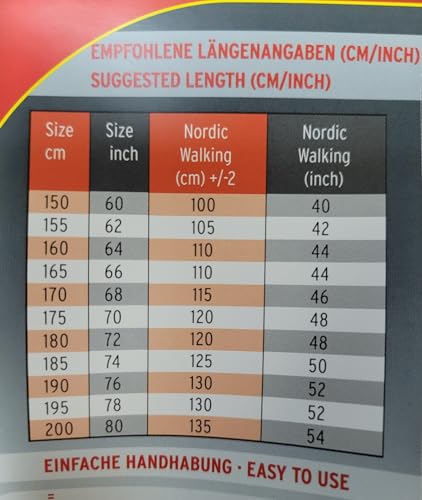 EMPFOHLENE LÄNGENANGABEN (CM/INCH)
SUGGESTED LENGTH (CM/INCH)

| Size cm | Size inch | Nordic Walking (cm) +/-2 | Nordic Walking (inch) |
|---|---|---|---|
| 150 | 60 | 100 | 40 |
| 155 | 62 | 105 | 42 |
| 160 | 64 | 110 | 44 |
| 165 | 66 | 110 | 44 |
| 170 | 68 | 115 | 46 |
| 175 | 70 | 120 | 48 |
| 180 | 72 | 120 | 48 |
| 185 | 74 | 125 | 50 |
| 190 | 76 | 130 | 52 |
| 195 | 78 | 130 | 52 |
| 200 | 80 | 135 | 54 |

EINFACHE HANDHABUNG · EASY TO USE